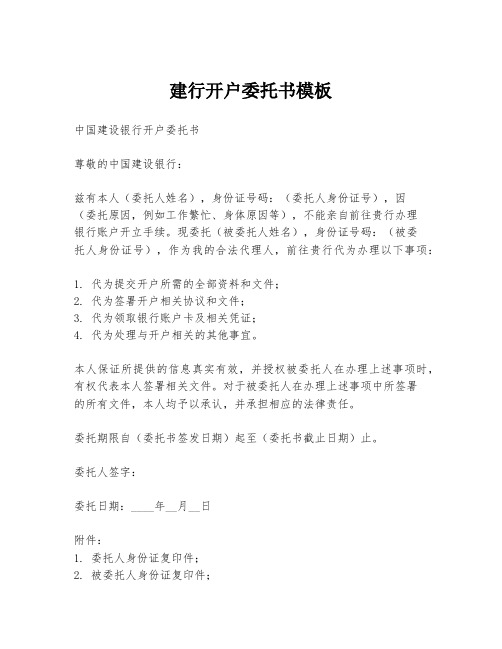 建行开户委托书模板

中国建设银行开户委托书

尊敬的中国建设银行：

兹有本人（委托人姓名），身份证号码：（委托人身份证号），因（委托原因，例如工作繁忙、身体原因等），不能亲自前往贵行办理银行账户开立手续。现委托（被委托人姓名），身份证号码：（被委托人身份证号），作为我的合法代理人，前往贵行代为办理以下事项：

1. 代为提交开户所需的全部资料和文件；
2. 代为签署开户相关协议和文件；
3. 代为领取银行账户卡及相关凭证；
4. 代为处理与开户相关的其他事宜。

本人保证所提供的信息真实有效，并授权被委托人在办理上述事项时，有权代表本人签署相关文件。对于被委托人在办理上述事项中所签署的所有文件，本人均予以承认，并承担相应的法律责任。

委托期限自（委托书签发日期）起至（委托书截止日期）止。

委托人签字：

委托日期：____年__月__日

附件：
1. 委托人身份证复印件；
2. 被委托人身份证复印件；